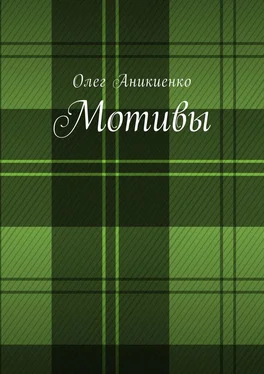 Олег Аникиенко
Мотивы